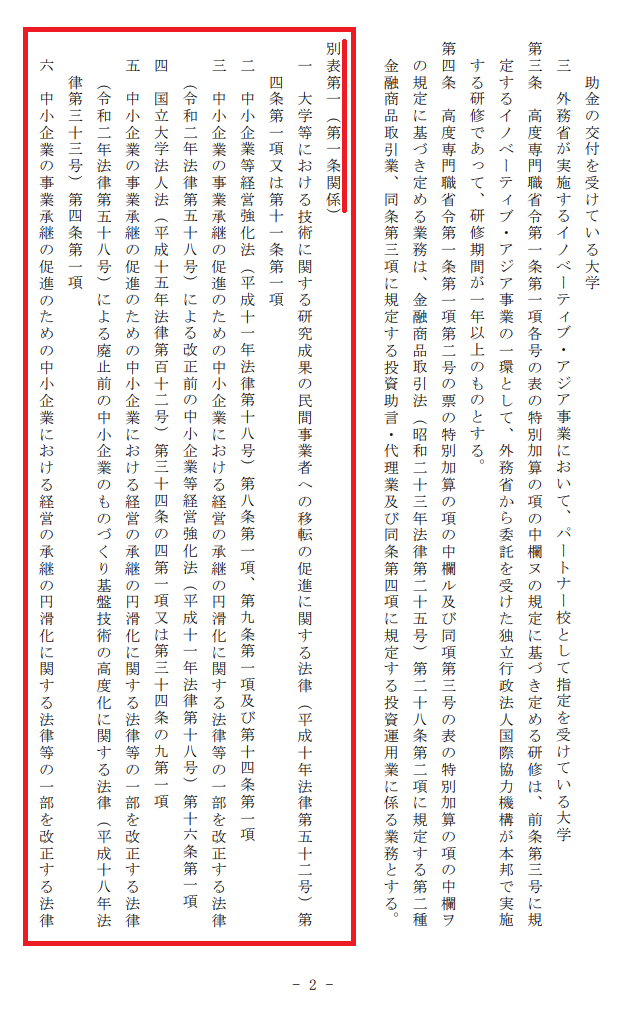 助金の交付を受けている大学

三　外務省が実施するイノベーティブ・アジア事業において、パートナー校として指定を受けている大学

第三条　高度専門職省令第一条第一項各号の表の特別加算の項の中欄ヌの規定に基づき定める研修は、前条第三号に規定するイノベーティブ・アジア事業の一環として、外務省から委託を受けた独立行政法人国際協力機構が本邦で実施する研修であって、研修期間が一年以上のものとする。

第四条　高度専門職省令第一条第一項第二号の票の特別加算の項の中欄ル及び同項第三号の表の特別加算の項の中欄ヲの規定に基づき定める業務は、金融商品取引法（昭和二十三年法律第二十五号）第二十八条第二項に規定する第二種金融商品取引業、同条第三項に規定する投資助言・代理業及び同条第四項に規定する投資運用業に係る業務とする。

別表第一（第一条関係）

一　大学等における技術に関する研究成果の民間事業者への移転の促進に関する法律（平成十年法律第五十二号）第四条第一項又は第十一条第一項

二　中小企業等経営強化法（平成十一年法律第十八号）第八条第一項、第九条第一項及び第十四条第一項

三　中小企業の事業承継の促進のための中小企業における経営の承継の円滑化に関する法律等の一部を改正する法律（令和二年法律第五十八号）による改正前の中小企業等経営強化法（平成十一年法律第十八号）第十六条第一項

四　国立大学法人法（平成十五年法律第百十二号）第三十四条の四第一項又は第三十四条の九第一項

五　中小企業の事業承継の促進のための中小企業における経営の承継の円滑化に関する法律等の一部を改正する法律（令和二年法律第五十八号）による廃止前の中小企業のものづくり基盤技術の高度化に関する法律（平成十八年法律第三十三号）第四条第一項

六　中小企業の事業承継の促進のための中小企業における経営の承継の円滑化に関する法律等の一部を改正する法律

- 2 -